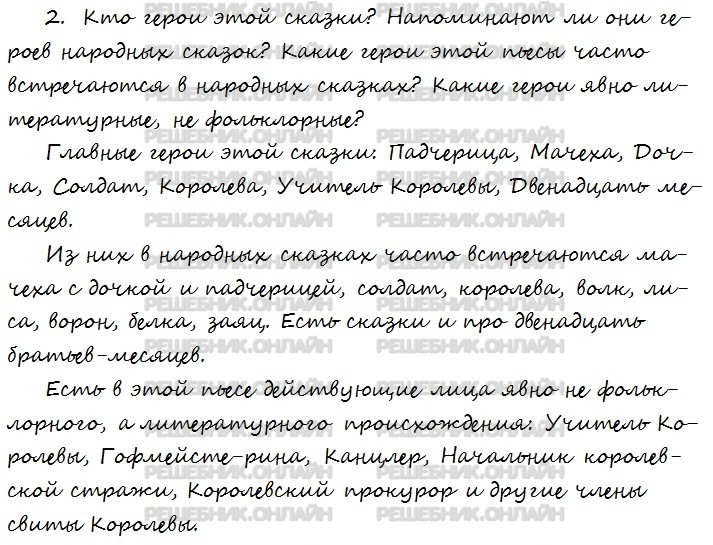 2. Кто герои этой сказки? Напоминают ли они героев народных сказок? Какие герои этой пьесы часто встречаются в народных сказках? Какие герои явно литературные, не фольклорные?

Главные герои этой сказки: Падчерица, Мачеха, Дочка, Солдат, Королева, Учитель Королевы, Двенадцать месяцев.

Из них в народных сказках часто встречаются мачеха с дочкой и падчерицей, солдат, королева, волк, лиса, ворон, белка, заяц. Есть сказки и про двенадцать братьев-месяцев.

Есть в этой пьесе действующие лица явно не фольклорного, а литературного происхождения: Учитель Королевы, Гофмейсте-рина, Канцлер, Начальник королевской стражи, Королевский прокурор и другие члены свиты Королевы.

РЕШЕБНИК.ОНЛАЙН